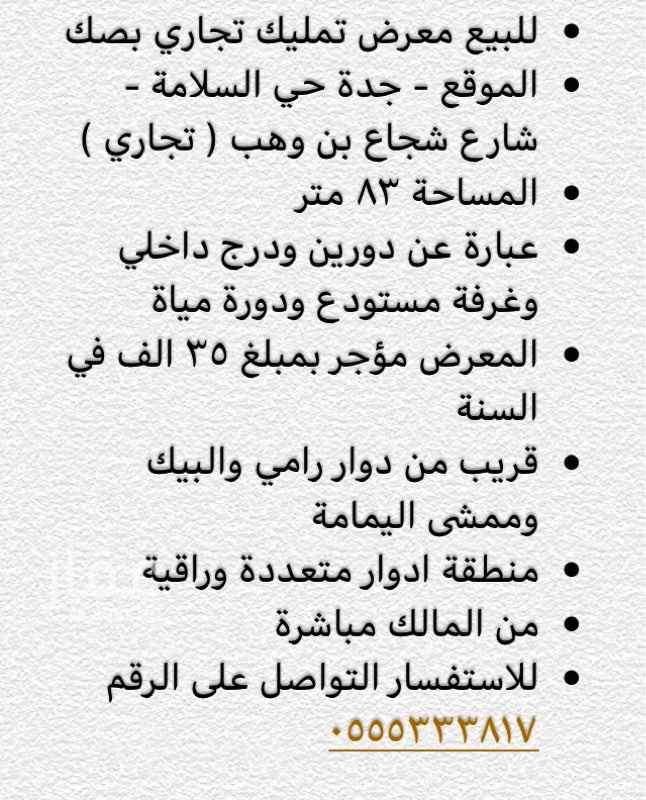 • للبيع معرض تمليك تجاري بصك
• الموقع - جدة حي السلامة - شارع شجاع بن وهب ( تجاري )
• المساحة ٨٣ متر
• عبارة عن دورين ودرج داخلي وغرفة مستودع ودورة مياة
• المعرض مؤجر بمبلغ ٣٥ الف في السنة
• قريب من دوار رامي والبيك وممشى اليمامة
• منطقة ادوار متعددة وراقية
• من المالك مباشرة
• للاستفسار التواصل على الرقم ٠٥٥٥٣٣٣٨١٧